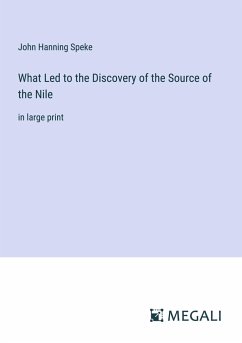 John Hanning Speke

What Led to the Discovery of the Source of the Nile

in large print

MEGALI